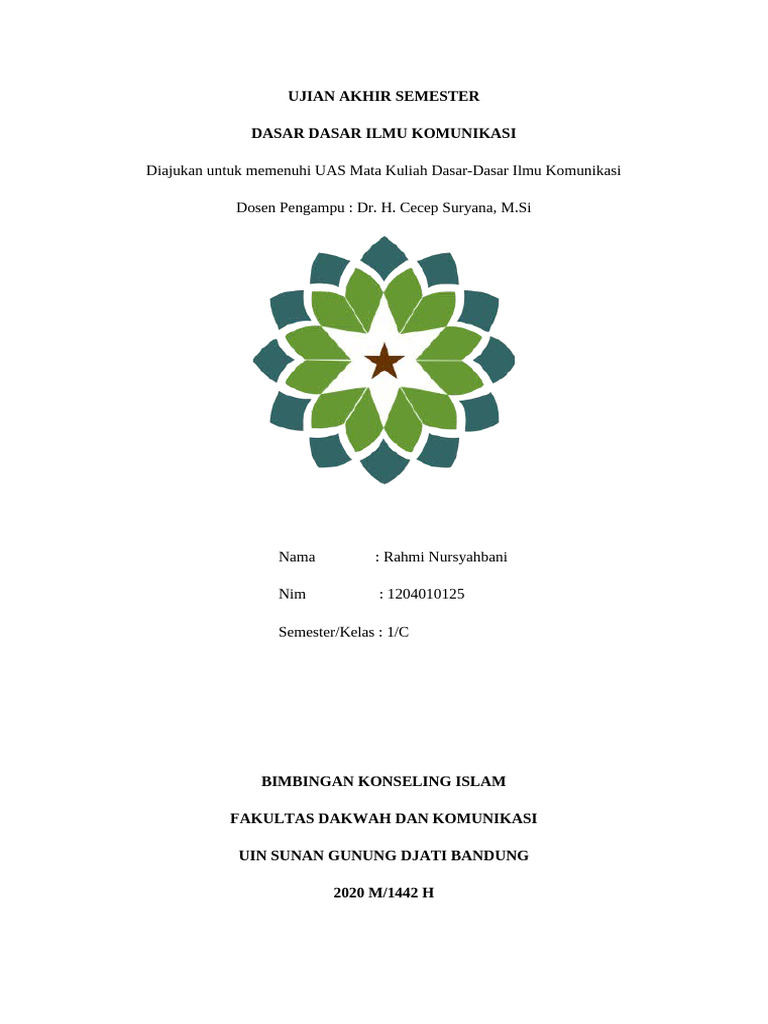 UJIAN AKHIR SEMESTER

DASAR DASAR ILMU KOMUNIKASI

Diajukan untuk memenuhi UAS Mata Kuliah Dasar-Dasar Ilmu Komunikasi

Dosen Pengampu : Dr. H. Cecep Suryana, M.Si

Nama : Rahmi Nursyahbani

Nim : 1204010125

Semester/Kelas : 1/C

BIMBINGAN KONSELING ISLAM

FAKULTAS DAKWAH DAN KOMUNIKASI

UIN SUNAN GUNUNG DJATI BANDUNG

2020 M/1442 H